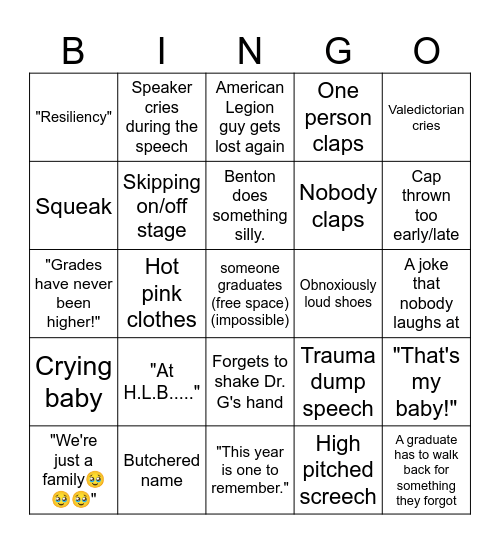 | B | I | N | G | O |
|---|---|---|---|---|
| "Resiliency" | Speaker cries during the speech | American Legion guy gets lost again | One person claps | Valedictorian cries |
| Squeak | Skipping on/off stage | Benton does something silly. | Nobody claps | Cap thrown too early/late |
| "Grades have never been higher!" | Hot pink clothes | someone graduates (free space) (impossible) | Obnoxiously loud shoes | A joke that nobody laughs at |
| Crying baby | "At H.L.B....." | Forgets to shake Dr. G's hand | Trauma dump speech | "That's my baby!" |
| "We're just a family🥹🥹🥹" | Butchered name | "This year is one to remember." | High pitched screech | A graduate has to walk back for something they forgot |